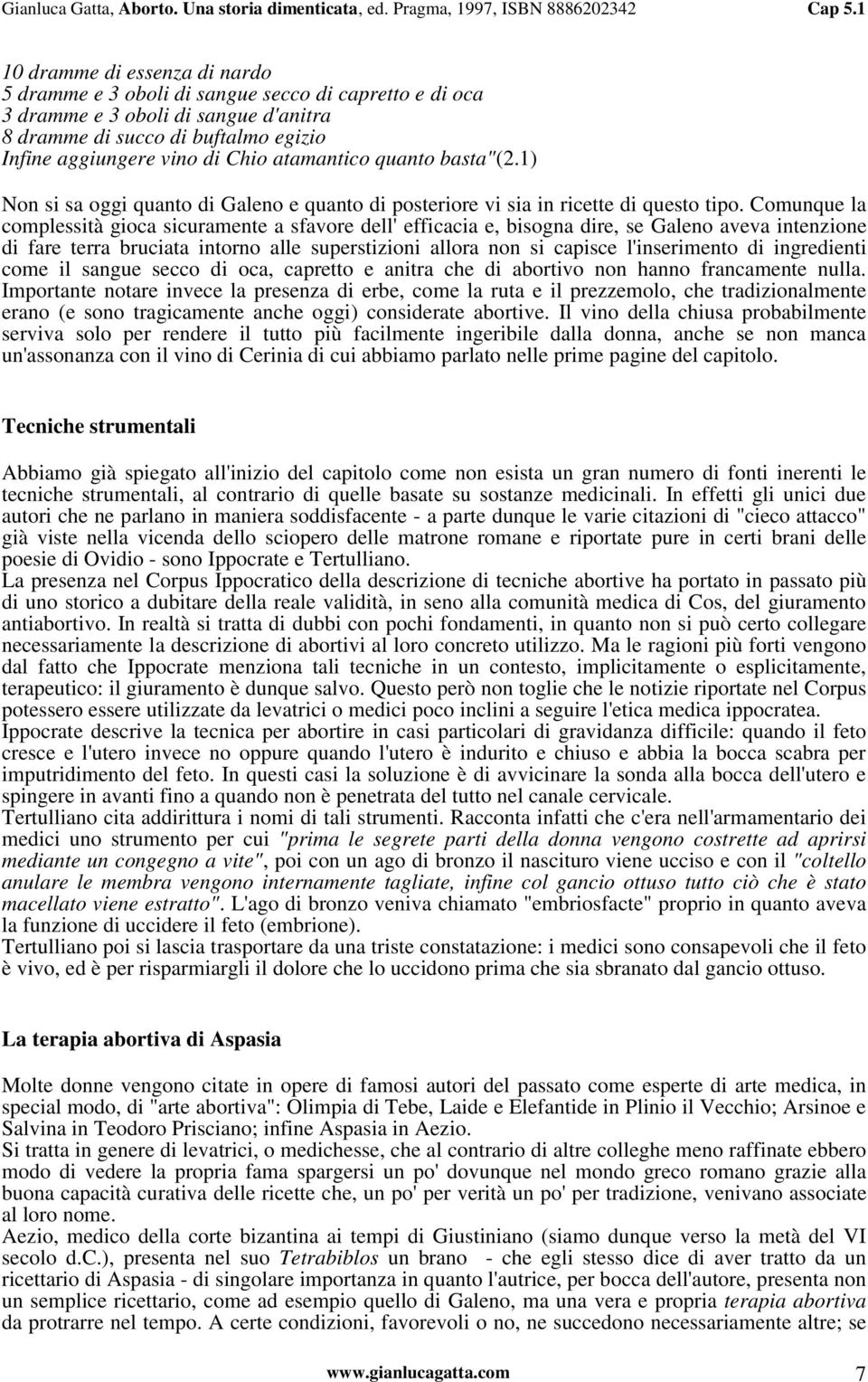 Gianluca Gatta, Aborto. Una storia dimenticata, ed. Pragma, 1997, ISBN 8886202342 Cap 5.1

10 dramme di essenza di nardo
5 dramme e 3 oboli di sangue secco di capretto e di oca
3 dramme e 3 oboli di sangue d'anitra
8 dramme di succo di buftalmo egizio
Infine aggiungere vino di Chio atamantico quanto basta"(2.1)

Non si sa oggi quanto di Galeno e quanto di posteriore vi sia in ricette di questo tipo. Comunque la complessità gioca sicuramente a sfavore dell' efficacia e, bisogna dire, se Galeno aveva intenzione di fare terra bruciata intorno alle superstizioni allora non si capisce l'inserimento di ingredienti come il sangue secco di oca, capretto e anitra che di abortivo non hanno francamente nulla. Importante notare invece la presenza di erbe, come la ruta e il prezzemolo, che tradizionalmente erano (e sono tragicamente anche oggi) considerate abortive. Il vino della chiusa probabilmente serviva solo per rendere il tutto più facilmente ingeribile dalla donna, anche se non manca un'assonanza con il vino di Cerinia di cui abbiamo parlato nelle prime pagine del capitolo.

Tecniche strumentali

Abbiamo già spiegato all'inizio del capitolo come non esista un gran numero di fonti inerenti le tecniche strumentali, al contrario di quelle basate su sostanze medicinali. In effetti gli unici due autori che ne parlano in maniera soddisfacente - a parte dunque le varie citazioni di "cieco attacco" già viste nella vicenda dello sciopero delle matrone romane e riportate pure in certi brani delle poesie di Ovidio - sono Ippocrate e Tertulliano.
La presenza nel Corpus Ippocratico della descrizione di tecniche abortive ha portato in passato più di uno storico a dubitare della reale validità, in seno alla comunità medica di Cos, del giuramento antiabortivo. In realtà si tratta di dubbi con pochi fondamenti, in quanto non si può certo collegare necessariamente la descrizione di abortivi al loro concreto utilizzo. Ma le ragioni più forti vengono dal fatto che Ippocrate menziona tali tecniche in un contesto, implicitamente o esplicitamente, terapeutico: il giuramento è dunque salvo. Questo però non toglie che le notizie riportate nel Corpus potessero essere utilizzate da levatrici o medici poco inclini a seguire l'etica medica ippocratea.
Ippocrate descrive la tecnica per abortire in casi particolari di gravidanza difficile: quando il feto cresce e l'utero invece no oppure quando l'utero è indurito e chiuso e abbia la bocca scabra per imputridimento del feto. In questi casi la soluzione è di avvicinare la sonda alla bocca dell'utero e spingere in avanti fino a quando non è penetrata del tutto nel canale cervicale.
Tertulliano cita addirittura i nomi di tali strumenti. Racconta infatti che c'era nell'armamentario dei medici uno strumento per cui "prima le segrete parti della donna vengono costrette ad aprirsi mediante un congegno a vite", poi con un ago di bronzo il nascituro viene ucciso e con il "coltello anulare le membra vengono internamente tagliate, infine col gancio ottuso tutto ciò che è stato macellato viene estratto". L'ago di bronzo veniva chiamato "embriosfacte" proprio in quanto aveva la funzione di uccidere il feto (embrione).
Tertulliano poi si lascia trasportare da una triste constatazione: i medici sono consapevoli che il feto è vivo, ed è per risparmiargli il dolore che lo uccidono prima che sia sbranato dal gancio ottuso.

La terapia abortiva di Aspasia

Molte donne vengono citate in opere di famosi autori del passato come esperte di arte medica, in special modo, di "arte abortiva": Olimpia di Tebe, Laide e Elefantide in Plinio il Vecchio; Arsinoe e Salvina in Teodoro Prisciano; infine Aspasia in Aezio.
Si tratta in genere di levatrici, o medichesse, che al contrario di altre colleghe meno raffinate ebbero modo di vedere la propria fama spargersi un po' dovunque nel mondo greco romano grazie alla buona capacità curativa delle ricette che, un po' per verità un po' per tradizione, venivano associate al loro nome.
Aezio, medico della corte bizantina ai tempi di Giustiniano (siamo dunque verso la metà del VI secolo d.C.), presenta nel suo Tetrabiblos un brano - che egli stesso dice di aver tratto da un ricettario di Aspasia - di singolare importanza in quanto l'autrice, per bocca dell'autore, presenta non un semplice ricettario, come ad esempio quello di Galeno, ma una vera e propria terapia abortiva da protrarre nel tempo. A certe condizioni, favorevoli o no, ne succedono necessariamente altre; se

www.gianlucagatta.com 7